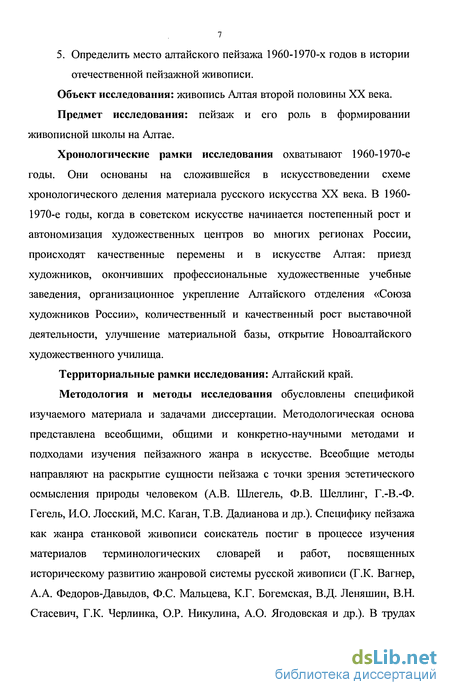 7

5. Определить место алтайского пейзажа 1960-1970-х годов в истории отечественной пейзажной живописи.

Объект исследования: живопись Алтая второй половины XX века.

Предмет исследования: пейзаж и его роль в формировании живописной школы на Алтае.

Хронологические рамки исследования охватывают 1960-1970-е годы. Они основаны на сложившейся в искусствоведении схеме хронологического деления материала русского искусства XX века. В 1960-1970-е годы, когда в советском искусстве начинается постепенный рост и автономизация художественных центров во многих регионах России, происходят качественные перемены и в искусстве Алтая: приезд художников, окончивших профессиональные художественные учебные заведения, организационное укрепление Алтайского отделения «Союза художников России», количественный и качественный рост выставочной деятельности, улучшение материальной базы, открытие Новоалтайского художественного училища.

Территориальные рамки исследования: Алтайский край.

Методология и методы исследования обусловлены спецификой изучаемого материала и задачами диссертации. Методологическая основа представлена всеобщими, общими и конкретно-научными методами и подходами изучения пейзажного жанра в искусстве. Всеобщие методы направляют на раскрытие сущности пейзажа с точки зрения эстетического осмысления природы человеком (А.В. Шлегель, Ф.В. Шеллинг, Г.-В.-Ф. Гегель, И.О. Лосский, М.С. Каган, Т.В. Дадианова и др.). Специфику пейзажа как жанра станковой живописи соискатель постиг в процессе изучения материалов терминологических словарей и работ, посвященных историческому развитию жанровой системы русской живописи (Г.К. Вагнер, А.А. Федоров-Давыдов, Ф.С. Мальцева, К.Г. Богемская, В.Д. Леняшин, В.Н. Стасевич, Г.К. Черлинка, О.Р. Никулина, А.О. Ягодовская и др.). В трудах

dsLib.net
библиотека диссертаций